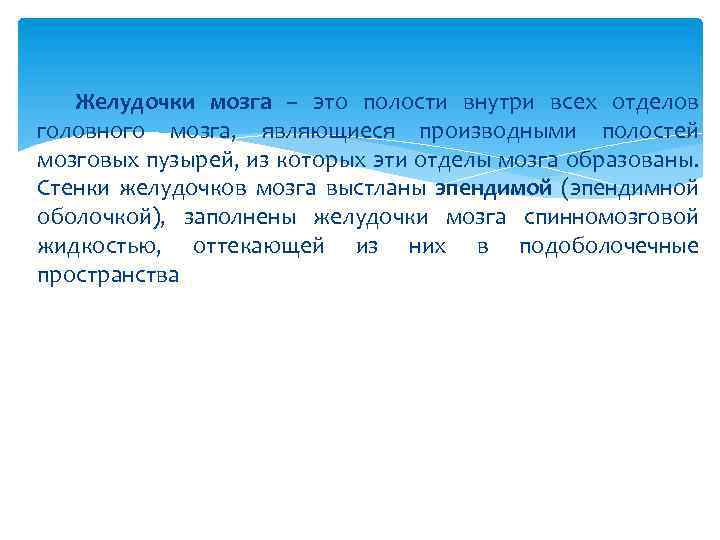 Желудочки мозга – это полости внутри всех отделов головного мозга, являющиеся производными полостей мозговых пузырей, из которых эти отделы мозга образованы. Стенки желудочков мозга выстланы эпендимой (эпендимной оболочкой), заполнены желудочки мозга спинномозговой жидкостью, оттекающей из них в подоболочечные пространства